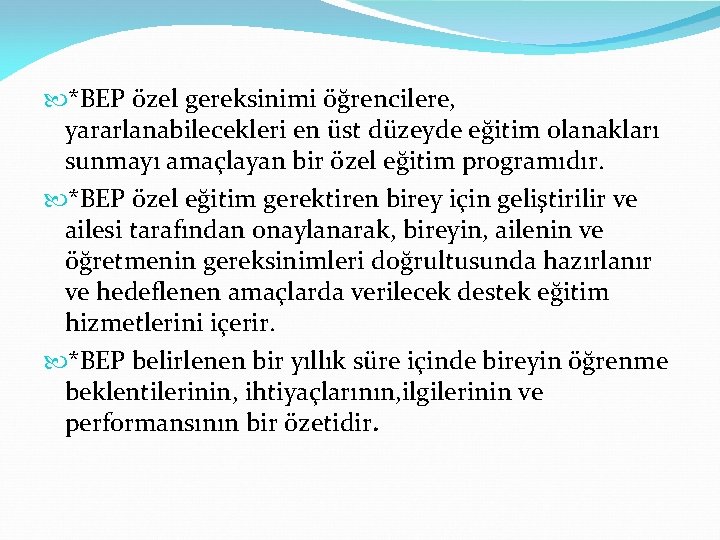 *BEP özel gereksinimi öğrencilere, yararlanabilecekleri en üst düzeyde eğitim olanakları sunmayı amaçlayan bir özel eğitim programıdır.

*BEP özel eğitim gerektiren birey için geliştirilir ve ailesi tarafından onaylanarak, bireyin, ailenin ve öğretmenin gereksinimleri doğrultusunda hazırlanır ve hedeflenen amaçlarda verilecek destek eğitim hizmetlerini içerir.

*BEP belirlenen bir yıllık süre içinde bireyin öğrenme beklentilerinin, ihtiyaçlarının,ilgilerinin ve performansının bir özetidir.